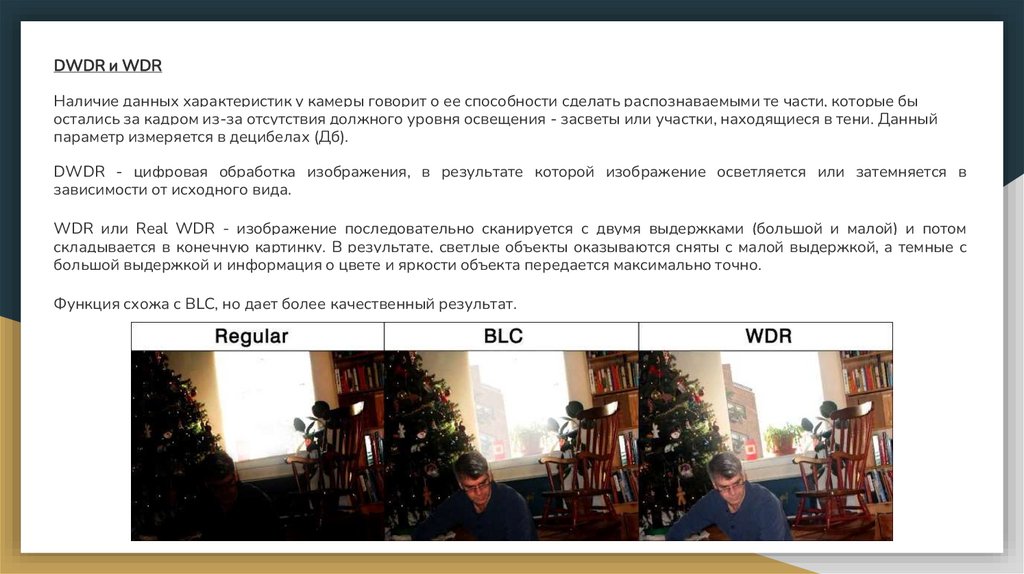 DWDR и WDR

Наличие данных характеристик у камеры говорит о ее способности сделать распознаваемыми те части, которые бы остались за кадром из-за отсутствия должного уровня освещения - засветы или участки, находящиеся в тени. Данный параметр измеряется в децибелах (Дб).

DWDR - цифровая обработка изображения, в результате которой изображение осветляется или затемняется в зависимости от исходного вида.

WDR или Real WDR - изображение последовательно сканируется с двумя выдержками (большой и малой) и потом складывается в конечную картинку. В результате, светлые объекты оказываются сняты с малой выдержкой, а темные с большой выдержкой и информация о цвете и яркости объекта передается максимально точно.

Функция схожа с BLC, но дает более качественный результат.

Regular

BLC

WDR